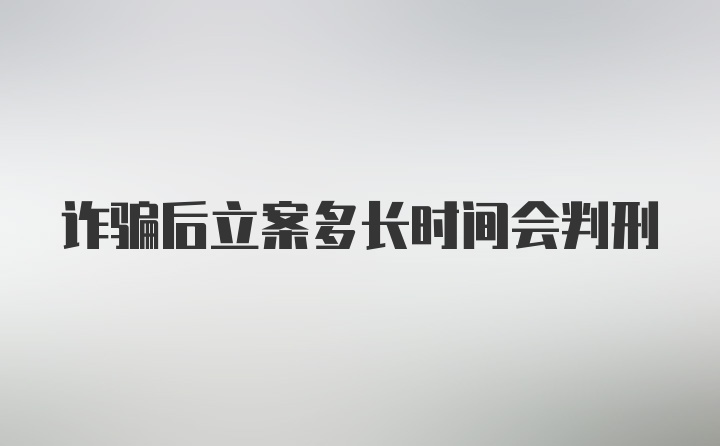 诈骗后立案多长时间会判刑